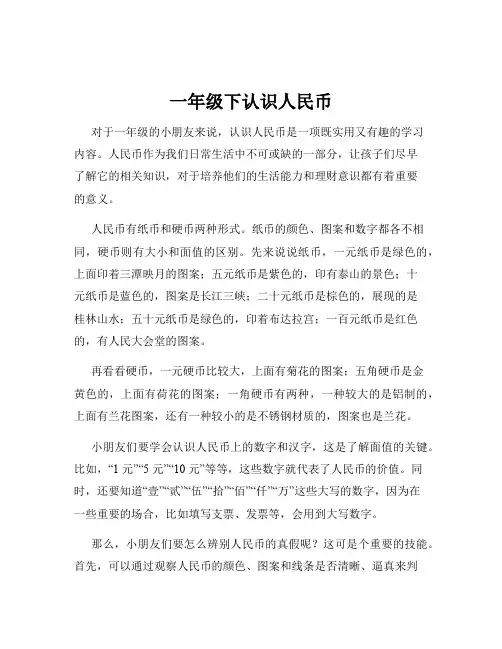 一年级下认识人民币

对于一年级的小朋友来说，认识人民币是一项既实用又有趣的学习内容。人民币作为我们日常生活中不可或缺的一部分，让孩子们尽早了解它的相关知识，对于培养他们的生活能力和理财意识都有着重要的意义。

人民币有纸币和硬币两种形式。纸币的颜色、图案和数字都各不相同，硬币则有大小和面值的区别。先来说说纸币，一元纸币是绿色的，上面印着三潭映月的图案；五元纸币是紫色的，印有泰山的景色；十元纸币是蓝色的，图案是长江三峡；二十元纸币是棕色的，展现的是桂林山水；五十元纸币是绿色的，印着布达拉宫；一百元纸币是红色的，有人民大会堂的图案。

再看看硬币，一元硬币比较大，上面有菊花的图案；五角硬币是金黄色的，上面有荷花的图案；一角硬币有两种，一种较大的是铝制的，上面有兰花图案，还有一种较小的是不锈钢材质的，图案也是兰花。

小朋友们要学会认识人民币上的数字和汉字，这是了解面值的关键。比如，“1 元”“5 元”“10 元”等等，这些数字就代表了人民币的价值。同时，还要知道“壹”“贰”“伍”“拾”“佰”“仟”“万”这些大写的数字，因为在一些重要的场合，比如填写支票、发票等，会用到大写数字。

那么，小朋友们要怎么辨别人民币的真假呢？这可是个重要的技能。首先，可以通过观察人民币的颜色、图案和线条是否清晰、逼真来判